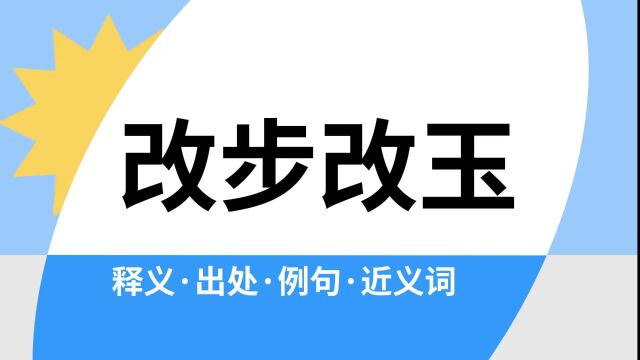 改步改玉

释义·出处·例句·近义词